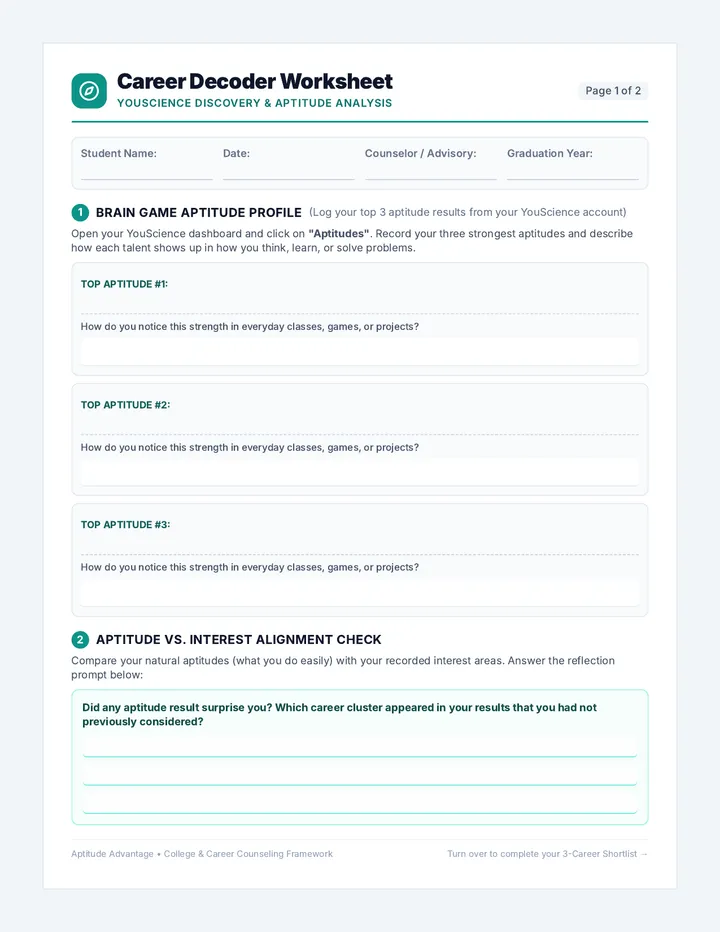 Career Decoder Worksheet
YOUSCIENCE DISCOVERY & APTITUDE ANALYSIS

Page 1 of 2

Student Name: Date: Counselor / Advisory: Graduation Year:

1 BRAIN GAME APTITUDE PROFILE (Log your top 3 aptitude results from your YouScience account)

Open your YouScience dashboard and click on "Aptitudes". Record your three strongest aptitudes and describe how each talent shows up in how you think, learn, or solve problems.

TOP APTITUDE #1:

How do you notice this strength in everyday classes, games, or projects?

TOP APTITUDE #2:

How do you notice this strength in everyday classes, games, or projects?

TOP APTITUDE #3:

How do you notice this strength in everyday classes, games, or projects?

2 APTITUDE VS. INTEREST ALIGNMENT CHECK

Compare your natural aptitudes (what you do easily) with your recorded interest areas. Answer the reflection prompt below:

Did any aptitude result surprise you? Which career cluster appeared in your results that you had not previously considered?

Aptitude Advantage • College & Career Counseling Framework

Turn over to complete your 3-Career Shortlist →